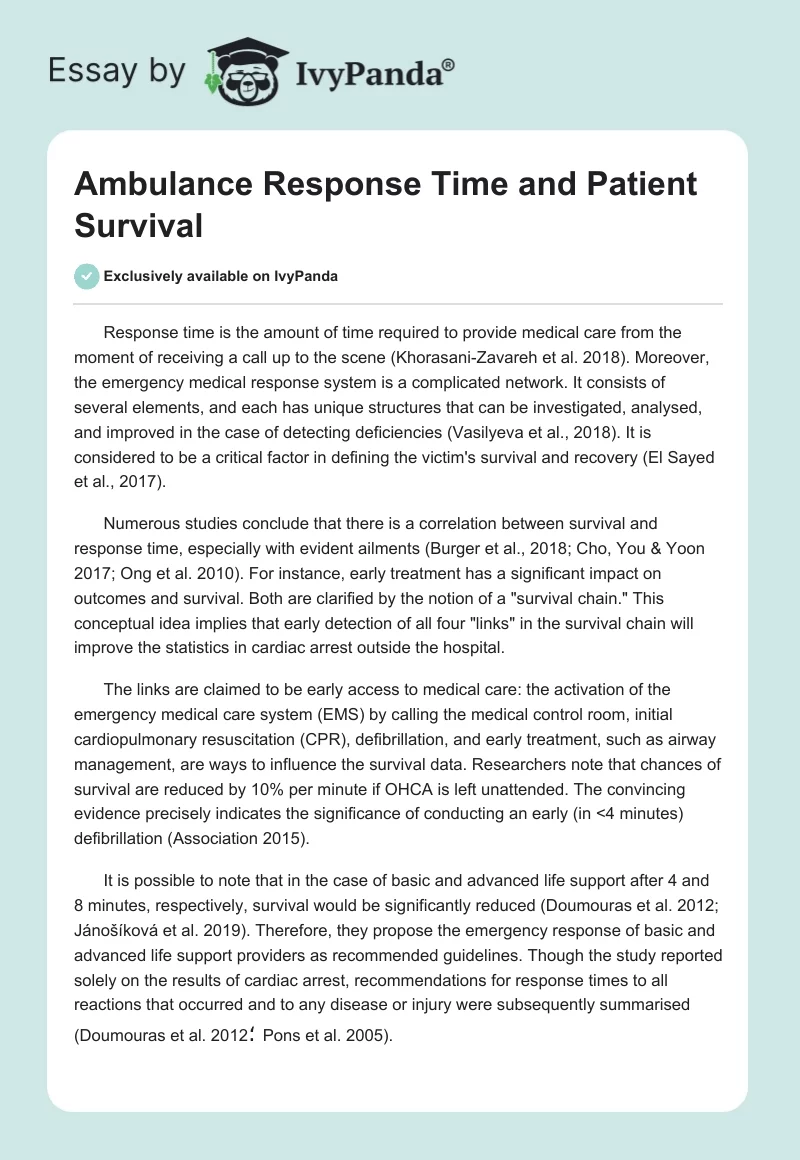 Essay by IvyPanda®

Ambulance Response Time and Patient Survival

Exclusively available on IvyPanda

Response time is the amount of time required to provide medical care from the moment of receiving a call up to the scene (Khorasani-Zavareh et al. 2018). Moreover, the emergency medical response system is a complicated network. It consists of several elements, and each has unique structures that can be investigated, analysed, and improved in the case of detecting deficiencies (Vasilyeva et al., 2018). It is considered to be a critical factor in defining the victim's survival and recovery (El Sayed et al., 2017).

Numerous studies conclude that there is a correlation between survival and response time, especially with evident ailments (Burger et al., 2018; Cho, You & Yoon 2017; Ong et al. 2010). For instance, early treatment has a significant impact on outcomes and survival. Both are clarified by the notion of a "survival chain." This conceptual idea implies that early detection of all four "links" in the survival chain will improve the statistics in cardiac arrest outside the hospital.

The links are claimed to be early access to medical care: the activation of the emergency medical care system (EMS) by calling the medical control room, initial cardiopulmonary resuscitation (CPR), defibrillation, and early treatment, such as airway management, are ways to influence the survival data. Researchers note that chances of survival are reduced by 10% per minute if OHCA is left unattended. The convincing evidence precisely indicates the significance of conducting an early (in <4 minutes) defibrillation (Association 2015).

It is possible to note that in the case of basic and advanced life support after 4 and 8 minutes, respectively, survival would be significantly reduced (Doumouras et al. 2012; Jánošíková et al. 2019). Therefore, they propose the emergency response of basic and advanced life support providers as recommended guidelines. Though the study reported solely on the results of cardiac arrest, recommendations for response times to all reactions that occurred and to any disease or injury were subsequently summarised (Doumouras et al. 2012; Pons et al. 2005).